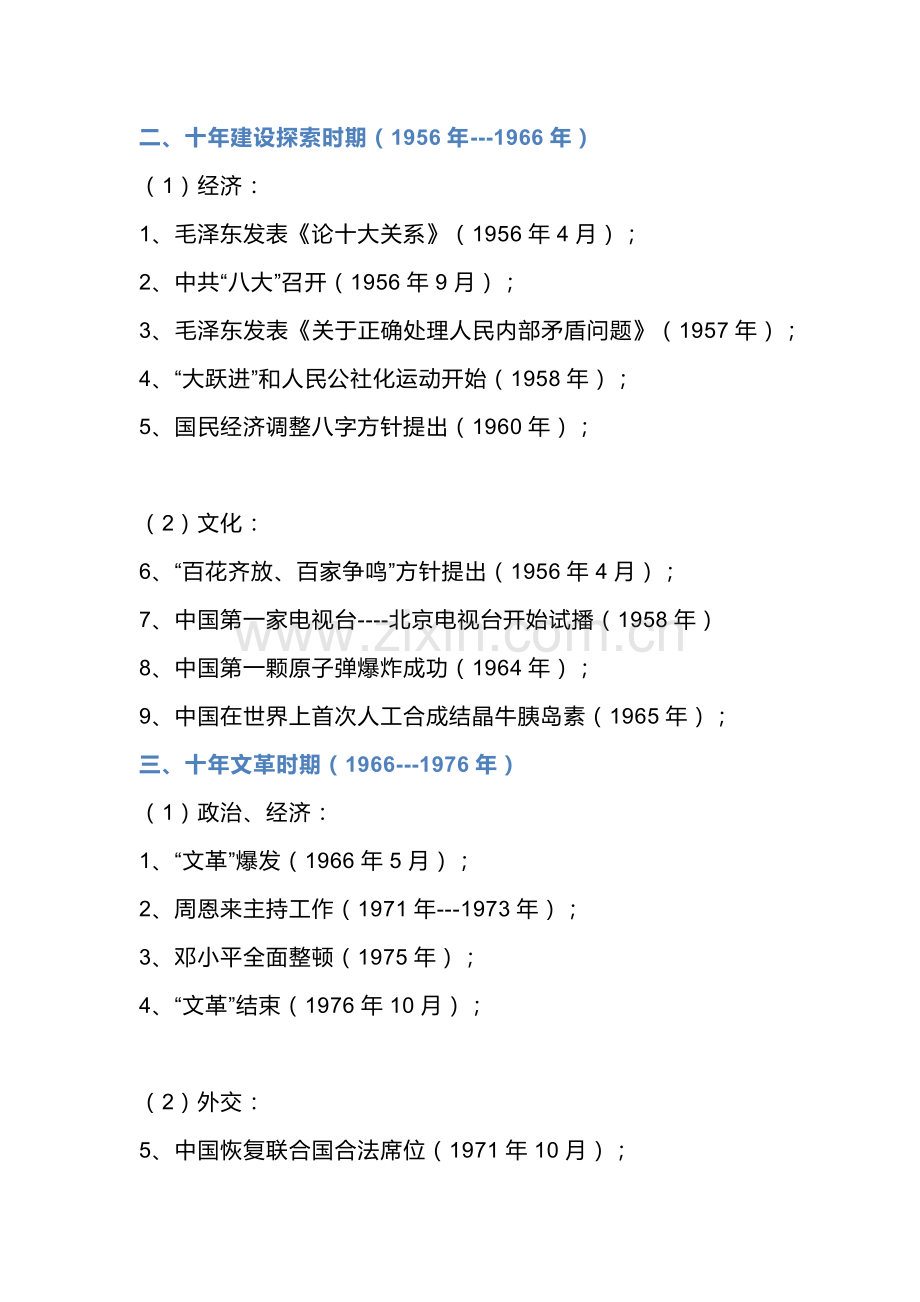 二、十年建设探索时期（1956 年---1966 年）

（1）经济：

1、毛泽东发表《论十大关系》（1956 年 4 月）；

2、中共“八大”召开（1956 年 9 月）；

3、毛泽东发表《关于正确处理人民内部矛盾问题》（1957 年）；

4、“大跃进”和人民公社化运动开始（1958 年）；

5、国民经济调整八字方针提出（1960 年）；

（2）文化：

6、“百花齐放、百家争鸣”方针提出（1956 年 4 月）；

7、中国第一家电视台----北京电视台开始试播（1958 年）

8、中国第一颗原子弹爆炸成功（1964 年）；

9、中国在世界上首次人工合成结晶牛胰岛素（1965 年）；

三、十年文革时期（1966---1976 年）

（1）政治、经济：

1、“文革”爆发（1966 年 5 月）；

2、周恩来主持工作（1971 年---1973 年）；

3、邓小平全面整顿（1975 年）；

4、“文革”结束（1976 年 10 月）；

（2）外交：

5、中国恢复联合国合法席位（1971 年 10 月）；

www.zixin.com.cn